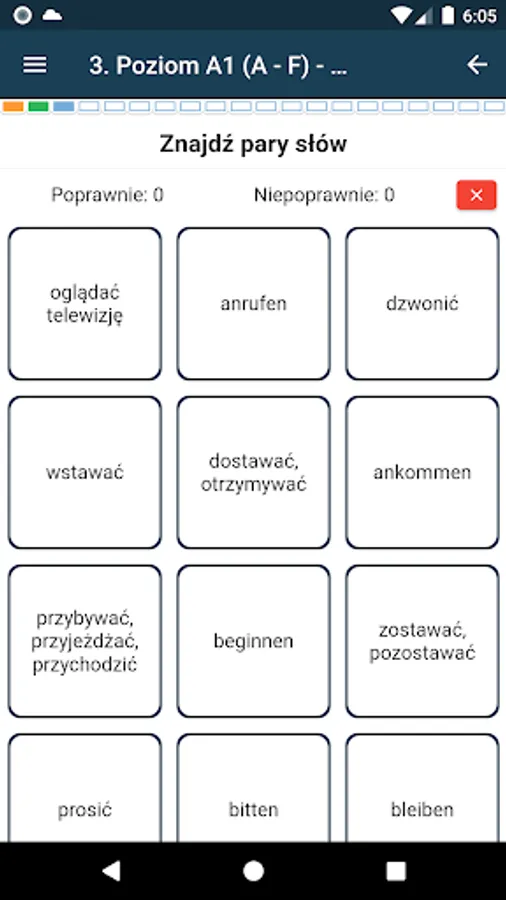 6:05

3. Poziom A1 (A - F) - ...

Znajdź pary słów

Poprawnie: 0

Niepoprawnie: 0

oglądać telewizję

anrufen

dzwonić

wstawać

dostawać, otrzymywać

ankommen

przybywać, przyjeżdżać, przychodzić

beginnen

zostawać, pozostawać

prosić

bitten

bleiben